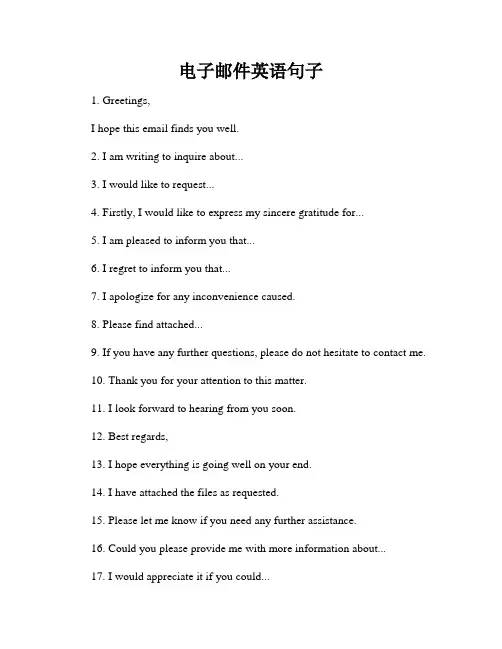 电子邮件英语句子

1. Greetings,

I hope this email finds you well.

2. I am writing to inquire about...

3. I would like to request...

4. Firstly, I would like to express my sincere gratitude for...

5. I am pleased to inform you that...

6. I regret to inform you that...

7. I apologize for any inconvenience caused.

8. Please find attached...

9. If you have any further questions, please do not hesitate to contact me.

10. Thank you for your attention to this matter.

11. I look forward to hearing from you soon.

12. Best regards,

13. I hope everything is going well on your end.

14. I have attached the files as requested.

15. Please let me know if you need any further assistance.

16. Could you please provide me with more information about...

17. I would appreciate it if you could...